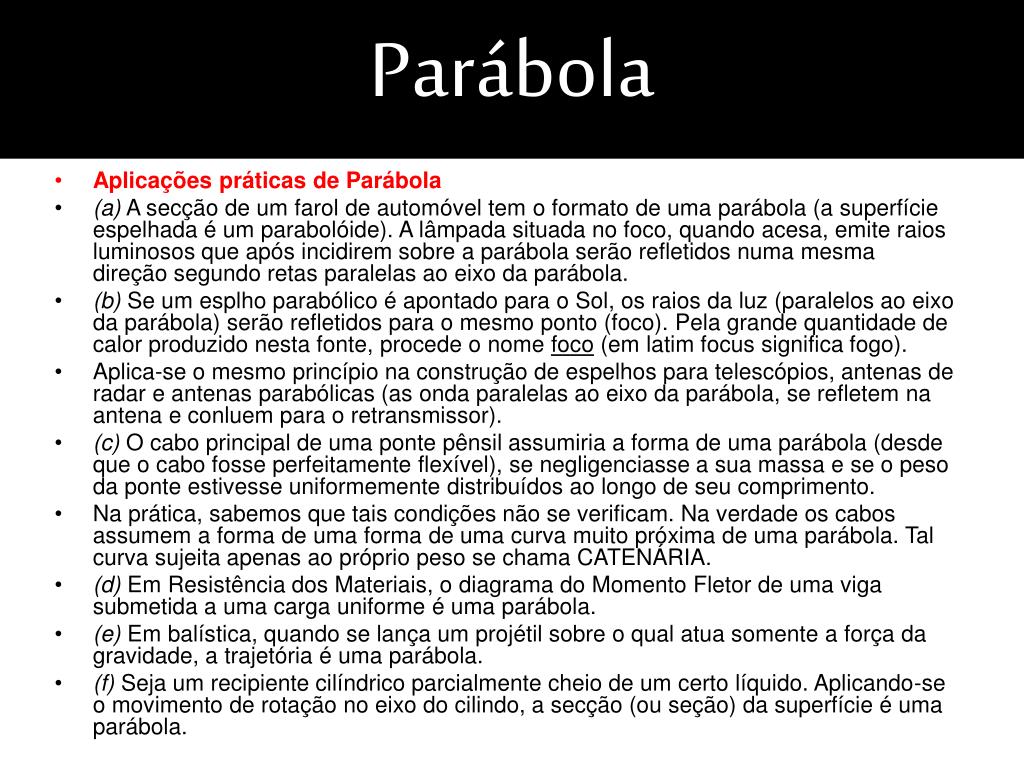 Parábola

• Aplicações práticas de Parábola
• (a) A secção de um farol de automóvel tem o formato de uma parábola (a superfície espelhada é um parabolóide). A lâmpada situada no foco, quando acesa, emite raios luminosos que após incidirem sobre a parábola serão refletidos numa mesma direção segundo retas paralelas ao eixo da parábola.
• (b) Se um esplho parabólico é apontado para o Sol, os raios da luz (paralelos ao eixo da parábola) serão refletidos para o mesmo ponto (foco). Pela grande quantidade de calor produzido nesta fonte, procede o nome foco (em latim focus significa fogo).
• Aplica-se o mesmo princípio na construção de espelhos para telescópios, antenas de radar e antenas parabólicas (as onda paralelas ao eixo da parábola, se refletem na antena e conluem para o retransmissor).
• (c) O cabo principal de uma ponte pênsil assumiria a forma de uma parábola (desde que o cabo fosse perfeitamente flexível), se negligenciasse a sua massa e se o peso da ponte estivesse uniformemente distribuídos ao longo de seu comprimento.
• Na prática, sabemos que tais condições não se verificam. Na verdade os cabos assumem a forma de uma forma de uma curva muito próxima de uma parábola. Tal curva sujeita apenas ao próprio peso se chama CATENÁRIA.
• (d) Em Resistência dos Materiais, o diagrama do Momento Fletor de uma viga submetida a uma carga uniforme é uma parábola.
• (e) Em balística, quando se lança um projétil sobre o qual atua somente a força da gravidade, a trajetória é uma parábola.
• (f) Seja um recipiente cilíndrico parcialmente cheio de um certo líquido. Aplicando-se o movimento de rotação no eixo do cilindo, a secção (ou seção) da superfície é uma parábola.